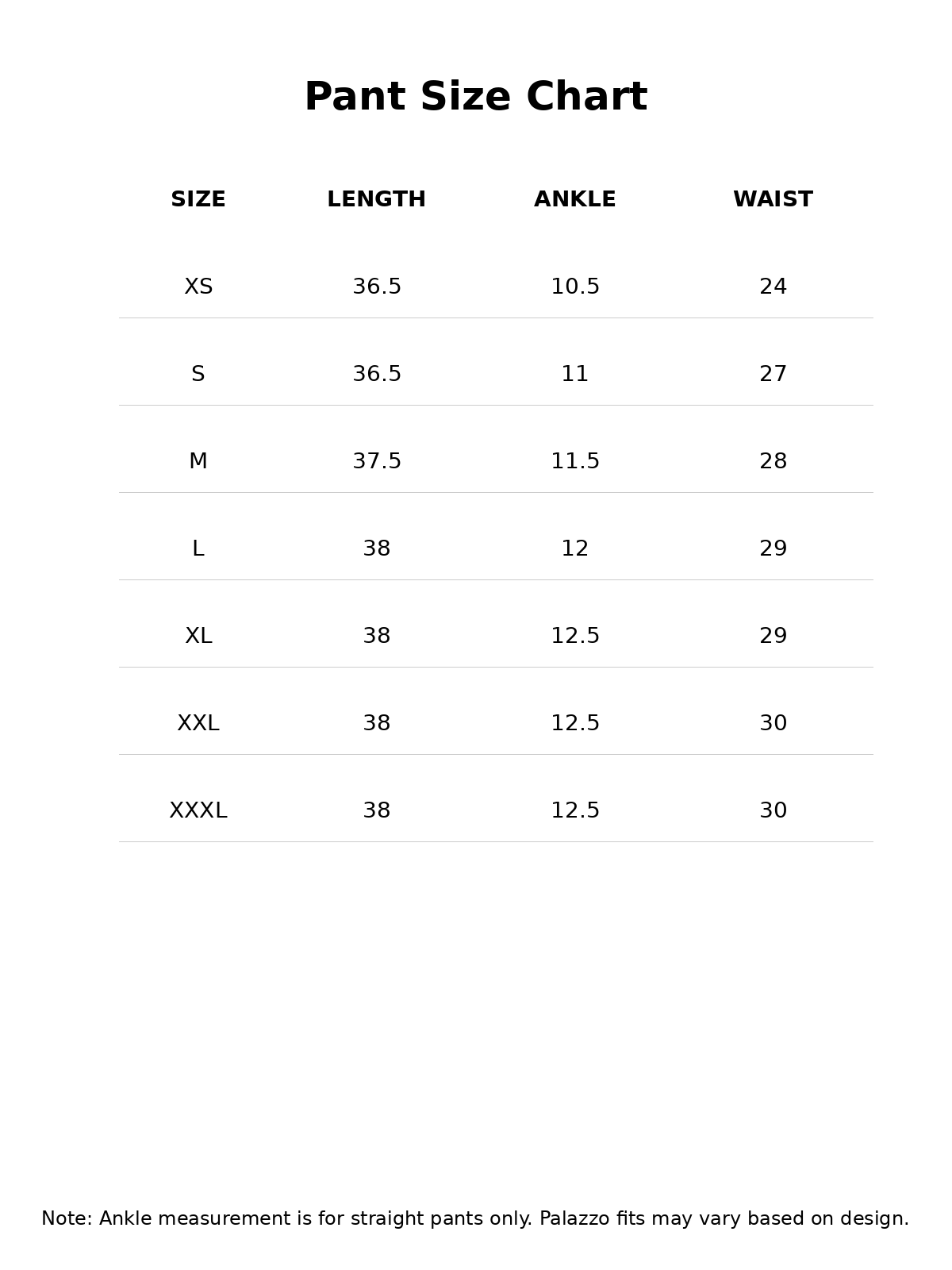 Pant Size Chart

| SIZE | LENGTH | ANKLE | WAIST |
|---|---|---|---|
| XS | 36.5 | 10.5 | 24 |
| S | 36.5 | 11 | 27 |
| M | 37.5 | 11.5 | 28 |
| L | 38 | 12 | 29 |
| XL | 38 | 12.5 | 29 |
| XXL | 38 | 12.5 | 30 |
| XXXL | 38 | 12.5 | 30 |

Note: Ankle measurement is for straight pants only. Palazzo fits may vary based on design.